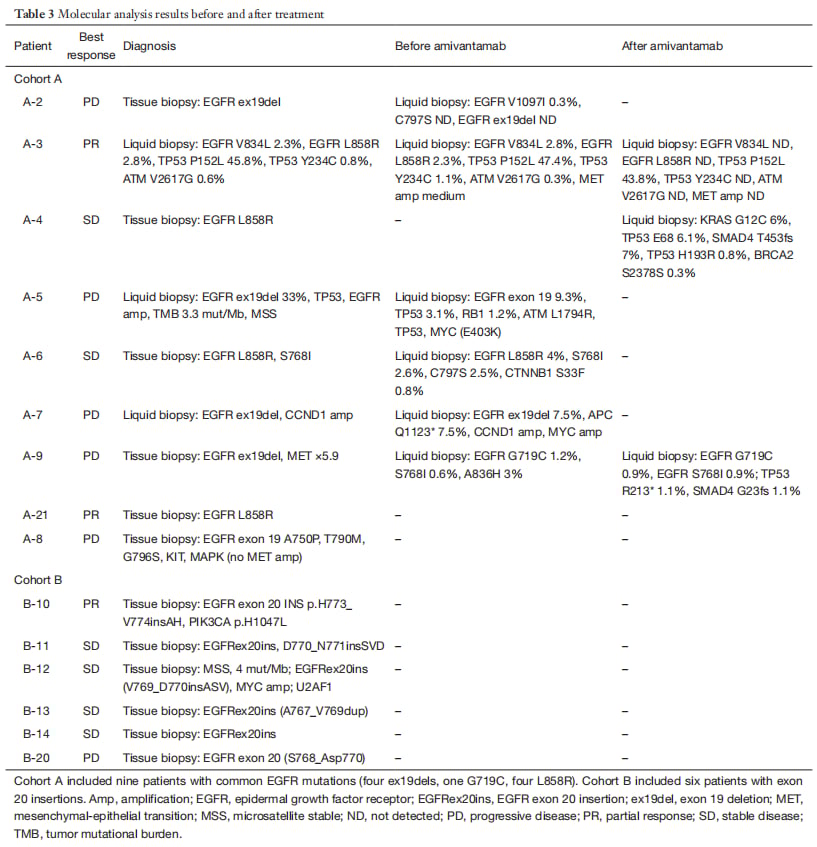 **Table 3** Molecular analysis results before and after treatment

| Patient | Best response | Diagnosis | Before amivantamab | After amivantamab |
|---|---|---|---|---|
| Cohort A | | | | |
| A-2 | PD | Tissue biopsy: EGFR ex19del | Liquid biopsy: EGFR V1097I 0.3%, C797S ND, EGFR ex19del ND | – |
| A-3 | PR | Liquid biopsy: EGFR V834L 2.3%, EGFR L858R 2.8%, TP53 P152L 45.8%, TP53 Y234C 0.8%, ATM V2617G 0.6% | Liquid biopsy: EGFR V834L 2.8%, EGFR L858R 2.3%, TP53 P152L 47.4%, TP53 Y234C 1.1%, ATM V2617G 0.3%, MET amp medium | Liquid biopsy: EGFR V834L ND, EGFR L858R ND, TP53 P152L 43.8%, TP53 Y234C ND, ATM V2617G ND, MET amp ND |
| A-4 | SD | Tissue biopsy: EGFR L858R | – | Liquid biopsy: KRAS G12C 6%, TP53 E68 6.1%, SMAD4 T453fs 7%, TP53 H193R 0.8%, BRCA2 S2378S 0.3% |
| A-5 | PD | Liquid biopsy: EGFR ex19del 33%, TP53, EGFR amp, TMB 3.3 mut/Mb, MSS | Liquid biopsy: EGFR exon 19 9.3%, TP53 3.1%, RB1 1.2%, ATM L1794R, TP53, MYC (E403K) | – |
| A-6 | SD | Tissue biopsy: EGFR L858R, S768I | Liquid biopsy: EGFR L858R 4%, S768I 2.6%, C797S 2.5%, CTNNB1 S33F 0.8% | – |
| A-7 | PD | Liquid biopsy: EGFR ex19del, CCND1 amp | Liquid biopsy: EGFR ex19del 7.5%, APC Q1123* 7.5%, CCND1 amp, MYC amp | – |
| A-9 | PD | Tissue biopsy: EGFR ex19del, MET ×5.9 | Liquid biopsy: EGFR G719C 1.2%, S768I 0.6%, A836H 3% | Liquid biopsy: EGFR G719C 0.9%, EGFR S768I 0.9%; TP53 R213* 1.1%, SMAD4 G23fs 1.1% |
| A-21 | PR | Tissue biopsy: EGFR L858R | – | – |
| A-8 | PD | Tissue biopsy: EGFR exon 19 A750P, T790M, G796S, KIT, MAPK (no MET amp) | – | – |
| Cohort B | | | | |
| B-10 | PR | Tissue biopsy: EGFR exon 20 INS p.H773_V774insAH, PIK3CA p.H1047L | – | – |
| B-11 | SD | Tissue biopsy: EGFRex20ins, D770_N771insSVD | – | – |
| B-12 | SD | Tissue biopsy: MSS, 4 mut/Mb; EGFRex20ins (V769_D770insASV), MYC amp; U2AF1 | – | – |
| B-13 | SD | Tissue biopsy: EGFRex20ins (A767_V769dup) | – | – |
| B-14 | SD | Tissue biopsy: EGFRex20ins | – | – |
| B-20 | PD | Tissue biopsy: EGFR exon 20 (S768_Asp770) | – | – |

Cohort A included nine patients with common EGFR mutations (four ex19dels, one G719C, four L858R). Cohort B included six patients with exon 20 insertions. Amp, amplification; EGFR, epidermal growth factor receptor; EGFRex20ins, EGFR exon 20 insertion; ex19del, exon 19 deletion; MET, mesenchymal-epithelial transition; MSS, microsatellite stable; ND, not detected; PD, progressive disease; PR, partial response; SD, stable disease; TMB, tumor mutational burden.